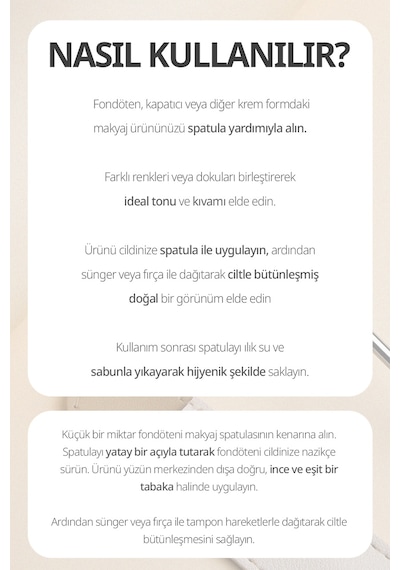 NASIL KULLANILIR?

Fondöten, kapatıcı veya diğer krem formdaki makyaj ürününüzü spatula yardımıyla alın.

Farklı renkleri veya dokuları birleştirerek ideal tonu ve kıvamı elde edin.

Ürünü cildinize spatula ile uygulayın, ardından sünger veya fırça ile dağıtarak ciltle bütünleşmiş doğal bir görünüm elde edin

Kullanım sonrası spatulayı ılık su ve sabunla yıkayarak hijyenik şekilde saklayın.

Küçük bir miktar fondöteni makyaj spatulasının kenarına alın. Spatulayı yatay bir açıyla tutarak fondöteni cildinize nazikçe sürün. Ürünü yüzün merkezinden dışa doğru, ince ve eşit bir tabaka halinde uygulayın.

Ardından sünger veya fırça ile tampon hareketlerle dağıtarak ciltle bütünleşmesini sağlayın.